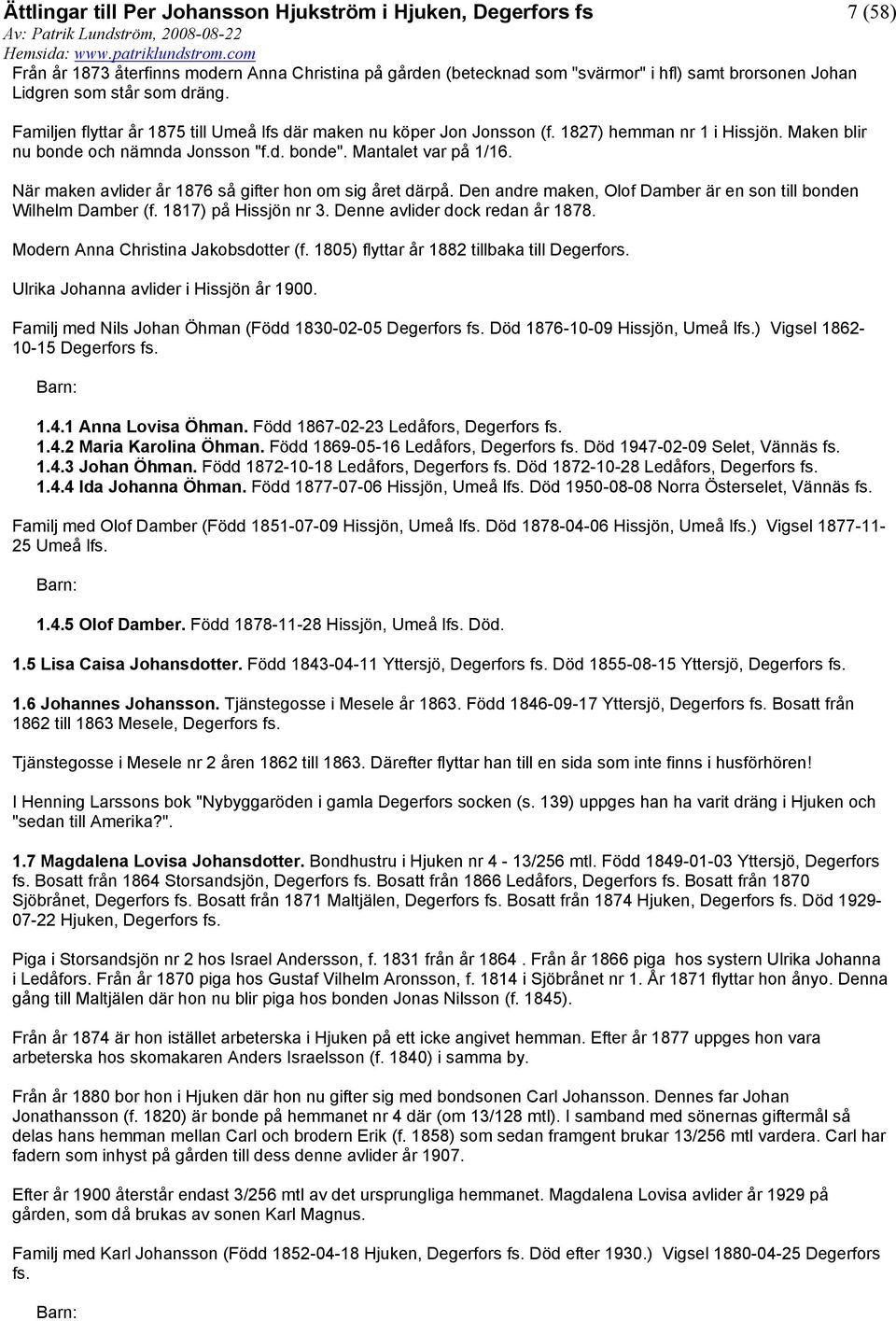 Ättlingar till Per Johansson Hjukström i Hjuken, Degerfors fs 7 (58)
Av: Patrik Lundström, 2008-08-22
Hemsida: www.patriklundstrom.com

Från år 1873 återfinns modern Anna Christina på gården (betecknad som "svärmor" i hfl) samt brorsonen Johan Lidgren som står som dräng.

Familjen flyttar år 1875 till Umeå lfs där maken nu köper Jon Jonsson (f. 1827) hemman nr 1 i Hissjön. Maken blir nu bonde och nämnda Jonsson "f.d. bonde". Mantalet var på 1/16.

När maken avlider år 1876 så gifter hon om sig året därpå. Den andre maken, Olof Damber är en son till bonden Wilhelm Damber (f. 1817) på Hissjön nr 3. Denne avlider dock redan år 1878.

Modern Anna Christina Jakobsdotter (f. 1805) flyttar år 1882 tillbaka till Degerfors.

Ulrika Johanna avlider i Hissjön år 1900.

Familj med Nils Johan Öhman (Född 1830-02-05 Degerfors fs. Död 1876-10-09 Hissjön, Umeå lfs.) Vigsel 1862-10-15 Degerfors fs.

Barn:

1.4.1 Anna Lovisa Öhman. Född 1867-02-23 Ledåfors, Degerfors fs.
1.4.2 Maria Karolina Öhman. Född 1869-05-16 Ledåfors, Degerfors fs. Död 1947-02-09 Selet, Vännäs fs.
1.4.3 Johan Öhman. Född 1872-10-18 Ledåfors, Degerfors fs. Död 1872-10-28 Ledåfors, Degerfors fs.
1.4.4 Ida Johanna Öhman. Född 1877-07-06 Hissjön, Umeå lfs. Död 1950-08-08 Norra Österselet, Vännäs fs.

Familj med Olof Damber (Född 1851-07-09 Hissjön, Umeå lfs. Död 1878-04-06 Hissjön, Umeå lfs.) Vigsel 1877-11-25 Umeå lfs.

Barn:

1.4.5 Olof Damber. Född 1878-11-28 Hissjön, Umeå lfs. Död.

1.5 Lisa Caisa Johansdotter. Född 1843-04-11 Yttersjö, Degerfors fs. Död 1855-08-15 Yttersjö, Degerfors fs.

1.6 Johannes Johansson. Tjänstegosse i Mesele år 1863. Född 1846-09-17 Yttersjö, Degerfors fs. Bosatt från 1862 till 1863 Mesele, Degerfors fs.

Tjänstegosse i Mesele nr 2 åren 1862 till 1863. Därefter flyttar han till en sida som inte finns i husförhören!

I Henning Larssons bok "Nybyggaröden i gamla Degerfors socken (s. 139) uppges han ha varit dräng i Hjuken och "sedan till Amerika?".

1.7 Magdalena Lovisa Johansdotter. Bondhustru i Hjuken nr 4 - 13/256 mtl. Född 1849-01-03 Yttersjö, Degerfors fs. Bosatt från 1864 Storsandsjön, Degerfors fs. Bosatt från 1866 Ledåfors, Degerfors fs. Bosatt från 1870 Sjöbrånet, Degerfors fs. Bosatt från 1871 Maltjälen, Degerfors fs. Bosatt från 1874 Hjuken, Degerfors fs. Död 1929-07-22 Hjuken, Degerfors fs.

Piga i Storsandsjön nr 2 hos Israel Andersson, f. 1831 från år 1864 . Från år 1866 piga hos systern Ulrika Johanna i Ledåfors. Från år 1870 piga hos Gustaf Vilhelm Aronsson, f. 1814 i Sjöbrånet nr 1. År 1871 flyttar hon ånyo. Denna gång till Maltjälen där hon nu blir piga hos bonden Jonas Nilsson (f. 1845).

Från år 1874 är hon istället arbeterska i Hjuken på ett icke angivet hemman. Efter år 1877 uppges hon vara arbeterska hos skomakaren Anders Israelsson (f. 1840) i samma by.

Från år 1880 bor hon i Hjuken där hon nu gifter sig med bondsonen Carl Johansson. Dennes far Johan Jonathansson (f. 1820) är bonde på hemmanet nr 4 där (om 13/128 mtl). I samband med sönernas giftermål så delas hans hemman mellan Carl och brodern Erik (f. 1858) som sedan framgent brukar 13/256 mtl vardera. Carl har fadern som inhyst på gården till dess denne avlider år 1907.

Efter år 1900 återstår endast 3/256 mtl av det ursprungliga hemmanet. Magdalena Lovisa avlider år 1929 på gården, som då brukas av sonen Karl Magnus.

Familj med Karl Johansson (Född 1852-04-18 Hjuken, Degerfors fs. Död efter 1930.) Vigsel 1880-04-25 Degerfors fs.

Barn: